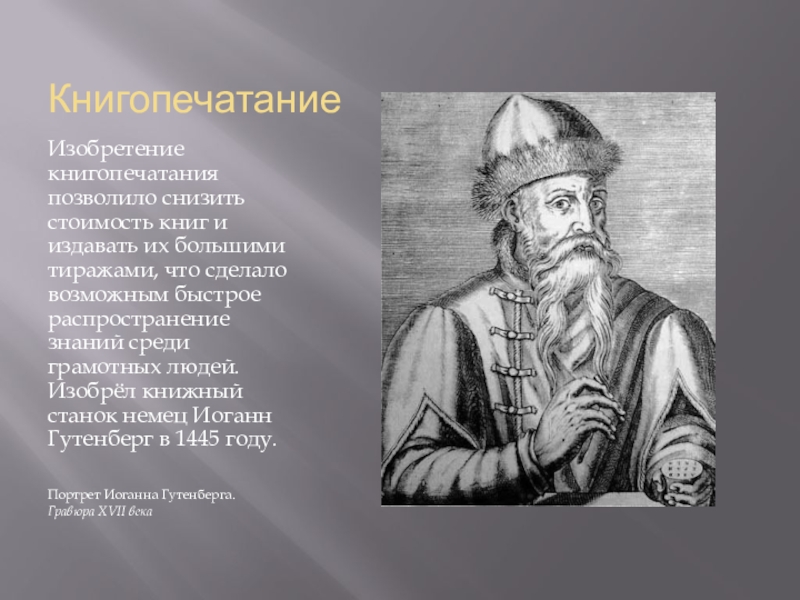 Книгопечатание

Изобретение книгопечатания позволило снизить стоимость книг и издавать их большими тиражами, что сделало возможным быстрое распространение знаний среди грамотных людей. Изобрёл книжный станок немец Иоганн Гутенберг в 1445 году.

Портрет Иоганна Гутенберга.
Гравюра XVII века